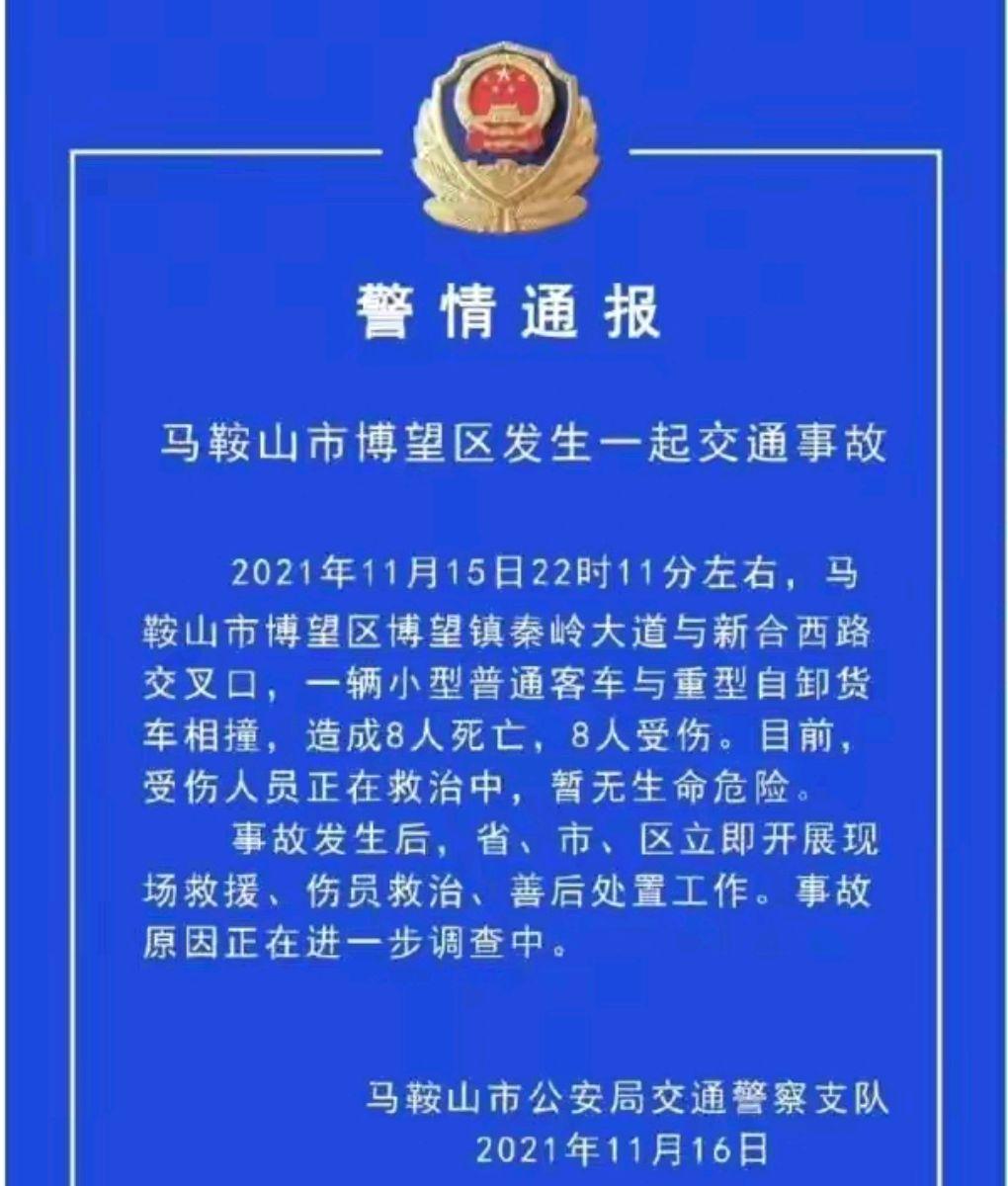 警情通报

马鞍山市博望区发生一起交通事故

2021年11月15日22时11分左右，马鞍山市博望区博望镇秦岭大道与新合西路交叉口，一辆小型普通客车与重型自卸货车相撞，造成8人死亡，8人受伤。目前，受伤人员正在救治中，暂无生命危险。

事故发生后，省、市、区立即开展现场救援、伤员救治、善后处置工作。事故原因正在进一步调查中。

马鞍山市公安局交通警察支队
2021年11月16日